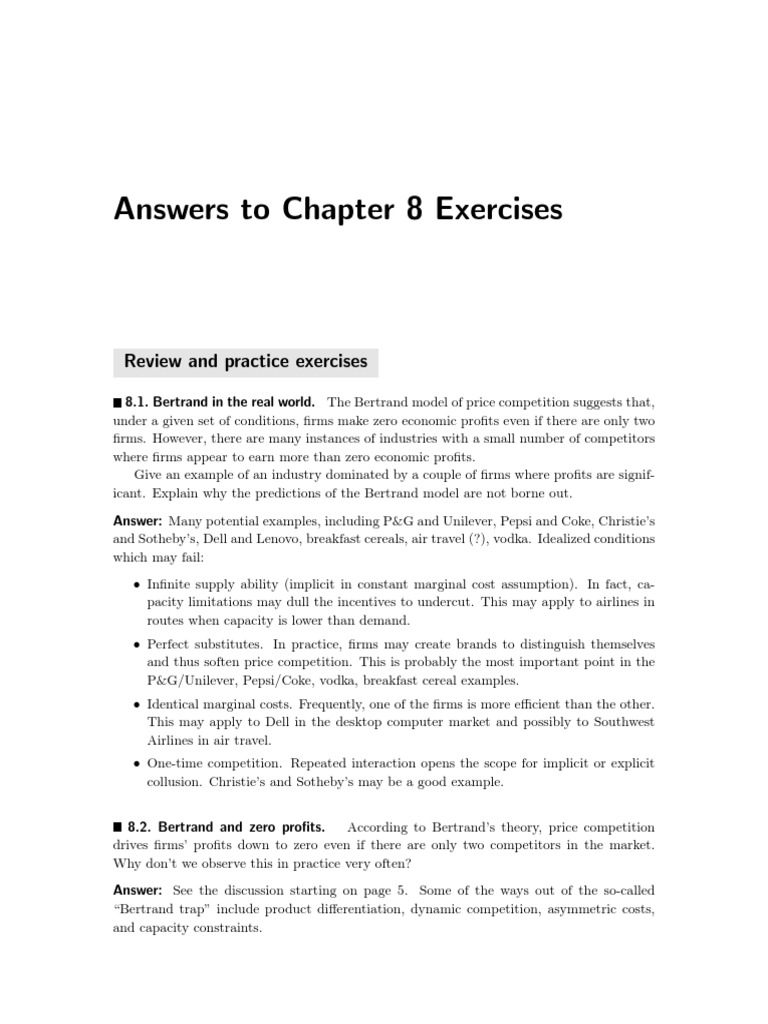 Answers to Chapter 8 Exercises

Review and practice exercises

■ 8.1. Bertrand in the real world. The Bertrand model of price competition suggests that, under a given set of conditions, firms make zero economic profits even if there are only two firms. However, there are many instances of industries with a small number of competitors where firms appear to earn more than zero economic profits.

Give an example of an industry dominated by a couple of firms where profits are significant. Explain why the predictions of the Bertrand model are not borne out.

Answer: Many potential examples, including P&G and Unilever, Pepsi and Coke, Christie's and Sotheby's, Dell and Lenovo, breakfast cereals, air travel (?), vodka. Idealized conditions which may fail:

• Infinite supply ability (implicit in constant marginal cost assumption). In fact, capacity limitations may dull the incentives to undercut. This may apply to airlines in routes when capacity is lower than demand.

• Perfect substitutes. In practice, firms may create brands to distinguish themselves and thus soften price competition. This is probably the most important point in the P&G/Unilever, Pepsi/Coke, vodka, breakfast cereal examples.

• Identical marginal costs. Frequently, one of the firms is more efficient than the other. This may apply to Dell in the desktop computer market and possibly to Southwest Airlines in air travel.

• One-time competition. Repeated interaction opens the scope for implicit or explicit collusion. Christie's and Sotheby's may be a good example.

■ 8.2. Bertrand and zero profits. According to Bertrand's theory, price competition drives firms' profits down to zero even if there are only two competitors in the market. Why don't we observe this in practice very often?

Answer: See the discussion starting on page 5. Some of the ways out of the so-called "Bertrand trap" include product differentiation, dynamic competition, asymmetric costs, and capacity constraints.